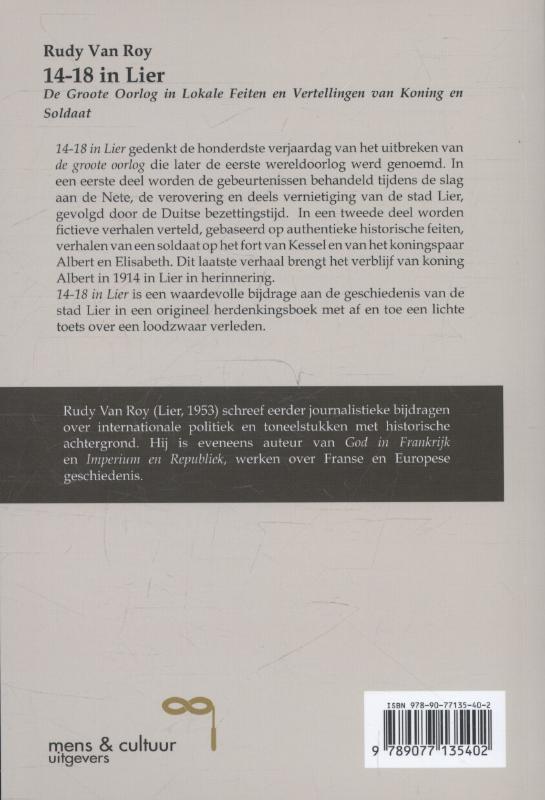 Rudy Van Roy
14-18 in Lier
De Groote Oorlog in Lokale Feiten en Vertellingen van Koning en Soldaat

14-18 in Lier gedenkt de honderdste verjaardag van het uitbreken van de groote oorlog die later de eerste wereldoorlog werd genoemd. In een eerste deel worden de gebeurtenissen behandeld tijdens de slag aan de Nete, de verovering en deels vernietiging van de stad Lier, gevolgd door de Duitse bezettingstijd. In een tweede deel worden fictieve verhalen verteld, gebaseerd op authentieke historische feiten, verhalen van een soldaat op het fort van Kessel en van het koningspaar Albert en Elisabeth. Dit laatste verhaal brengt het verblijf van koning Albert in 1914 in Lier in herinnering.
14-18 in Lier is een waardevolle bijdrage aan de geschiedenis van de stad Lier in een origineel herdenkingsboek met af en toe een lichte toets over een loodzwaar verleden.

Rudy Van Roy (Lier, 1953) schreef eerder journalistieke bijdragen over internationale politiek en toneelstukken met historische achtergrond. Hij is eveneens auteur van God in Frankrijk en Imperium en Republiek, werken over Franse en Europese geschiedenis.

mens & cultuur uitgevers

ISBN 978-90-77135-40-2
9 789077 135402